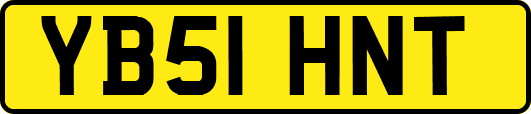 YB51 HNT